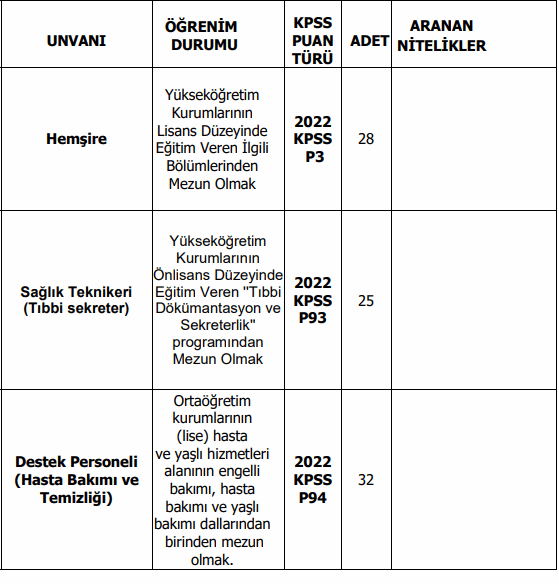 | UNVANI | ÖĞRENİM DURUMU | KPSS PUAN TÜRÜ | ADET | ARANAN NİTELİKLER |
|---|---|---|---|---|
| Hemşire | Yükseköğretim Kurumlarının Lisans Düzeyinde Eğitim Veren İlgili Bölümlerinden Mezun Olmak | 2022 KPSS P3 | 28 | |
| Sağlık Teknikeri (Tıbbi sekreter) | Yükseköğretim Kurumlarının Önlisans Düzeyinde Eğitim Veren "Tıbbi Dökümantasyon ve Sekreterlik" programından Mezun Olmak | 2022 KPSS P93 | 25 | |
| Destek Personeli (Hasta Bakımı ve Temizliği) | Ortaöğretim kurumlarının (lise) hasta ve yaşlı hizmetleri alanının engelli bakımı, hasta bakımı ve yaşlı bakımı dallarından birinden mezun olmak. | 2022 KPSS P94 | 32 | |